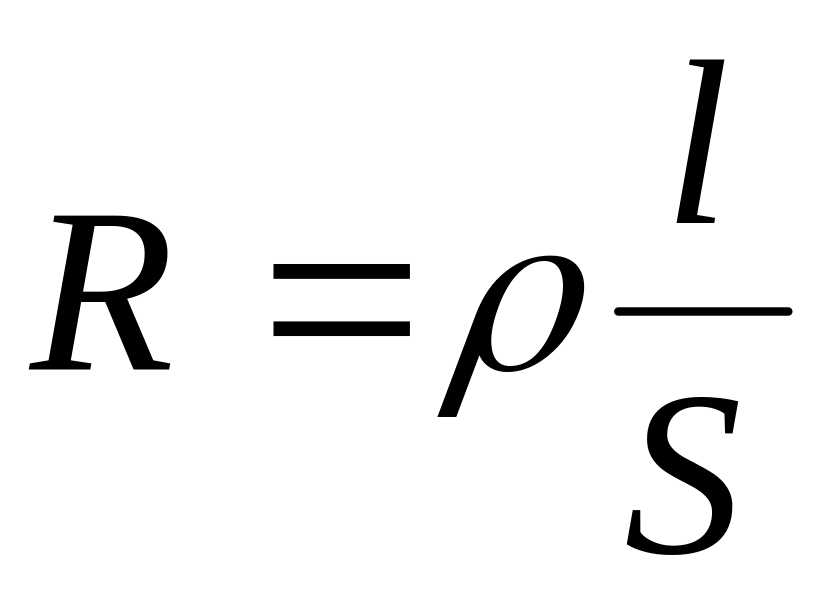 $R = \rho \frac{l}{S}$